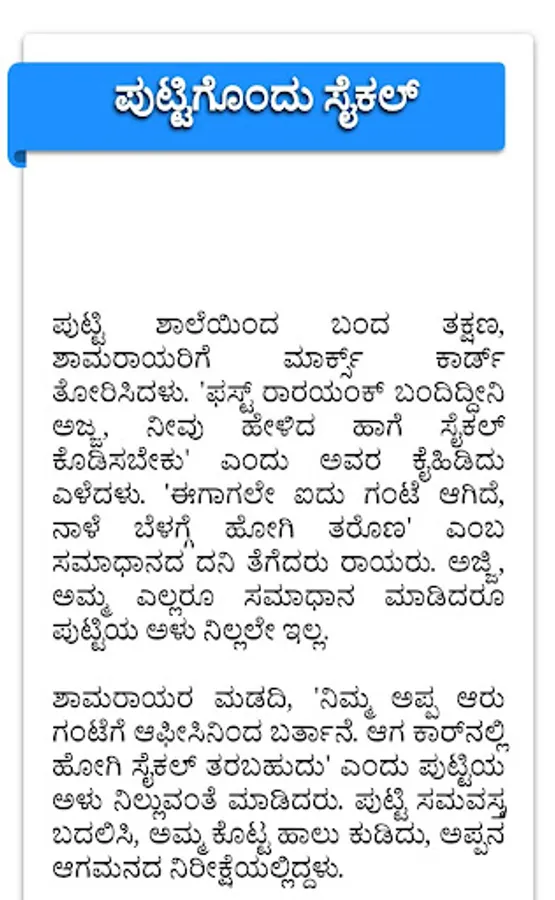 ಪುಟ್ಟಿಗೊಂದು ಸೈಕಲ್

ಪುಟ್ಟಿ ಶಾಲೆಯಿಂದ ಬಂದ ತಕ್ಷಣ, ಶಾಮರಾಯರಿಗೆ ಮಾರ್ಕ್ಸ್ ಕಾರ್ಡ್ ತೋರಿಸಿದಳು. 'ಫಸ್ಟ್ ರಾರಯಂಕ್ ಬಂದಿದ್ದೀನಿ ಅಜ್ಜ, ನೀವು ಹೇಳಿದ ಹಾಗೆ ಸೈಕಲ್ ಕೊಡಿಸಬೇಕು' ಎಂದು ಅವರ ಕೈಹಿಡಿದು ಎಳೆದಳು. 'ಈಗಾಗಲೇ ಐದು ಗಂಟೆ ಆಗಿದೆ, ನಾಳೆ ಬೆಳಗ್ಗೆ ಹೋಗಿ ತರೋಣ' ಎಂಬ ಸಮಾಧಾನದ ದನಿ ತೆಗೆದರು ರಾಯರು. ಅಜ್ಜಿ, ಅಮ್ಮ ಎಲ್ಲರೂ ಸಮಾಧಾನ ಮಾಡಿದರೂ ಪುಟ್ಟಿಯ ಅಳು ನಿಲ್ಲಲೇ ಇಲ್ಲ.

ಶಾಮರಾಯರ ಮಡದಿ, 'ನಿಮ್ಮ ಅಪ್ಪ ಆರು ಗಂಟೆಗೆ ಆಫೀಸಿನಿಂದ ಬರ್ತಾನೆ. ಆಗ ಕಾರ್‌ನಲ್ಲಿ ಹೋಗಿ ಸೈಕಲ್ ತರಬಹುದು' ಎಂದು ಪುಟ್ಟಿಯ ಅಳು ನಿಲ್ಲುವಂತೆ ಮಾಡಿದರು. ಪುಟ್ಟಿ ಸಮವಸ್ತ್ರ ಬದಲಿಸಿ, ಅಮ್ಮ ಕೊಟ್ಟ ಹಾಲು ಕುಡಿದು, ಅಪ್ಪನ ಆಗಮನದ ನಿರೀಕ್ಷೆಯಲ್ಲಿದ್ದಳು.